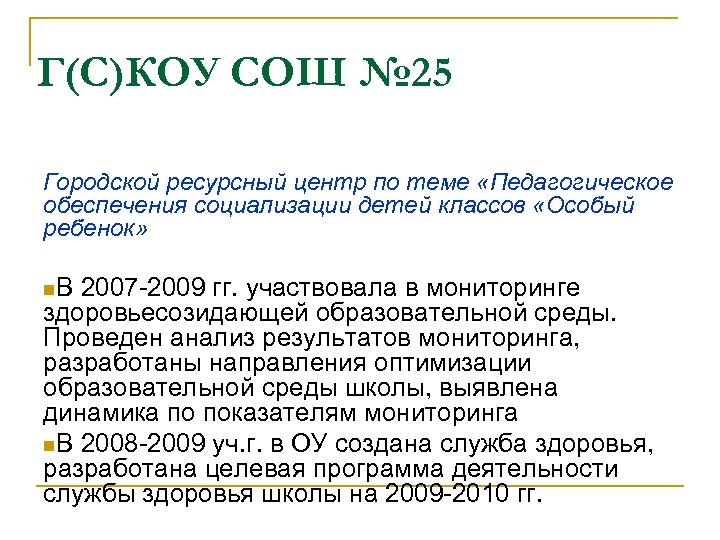 Г(С)КОУ СОШ №25

Городской ресурсный центр по теме «Педагогическое обеспечения социализации детей классов «Особый ребенок»

В 2007-2009 гг. участвовала в мониторинге здоровьесозидающей образовательной среды. Проведен анализ результатов мониторинга, разработаны направления оптимизации образовательной среды школы, выявлена динамика по показателям мониторинга

В 2008-2009 уч.г. в ОУ создана служба здоровья, разработана целевая программа деятельности службы здоровья школы на 2009-2010 гг.